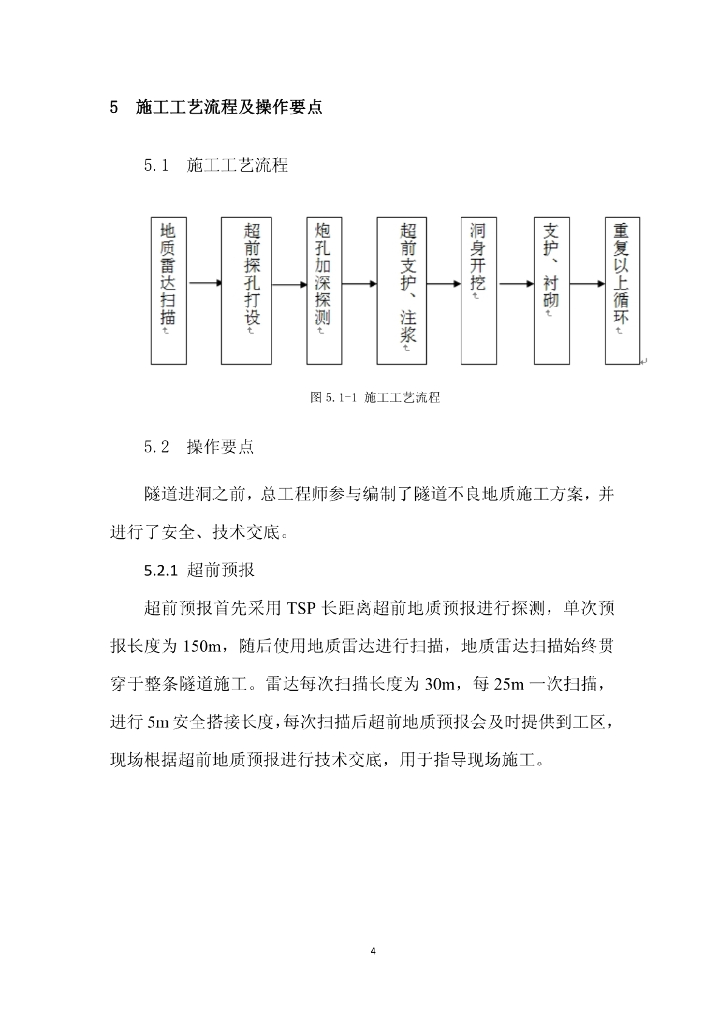 5 施工工艺流程及操作要点

5.1 施工工艺流程

地质雷达扫描

超前探孔打设

炮孔加深探测

超前支护、注浆

洞身开挖

支护、衬砌

重复以上循环

图 5.1-1 施工工艺流程

5.2 操作要点

隧道进洞之前，总工程师参与编制了隧道不良地质施工方案，并进行了安全、技术交底。

5.2.1 超前预报

超前预报首先采用 TSP 长距离超前地质预报进行探测，单次预报长度为 150m，随后使用地质雷达进行扫描，地质雷达扫描始终贯穿于整条隧道施工。雷达每次扫描长度为 30m，每 25m 一次扫描，进行 5m 安全搭接长度，每次扫描后超前地质预报会及时提供到工区，现场根据超前地质预报进行技术交底，用于指导现场施工。

4